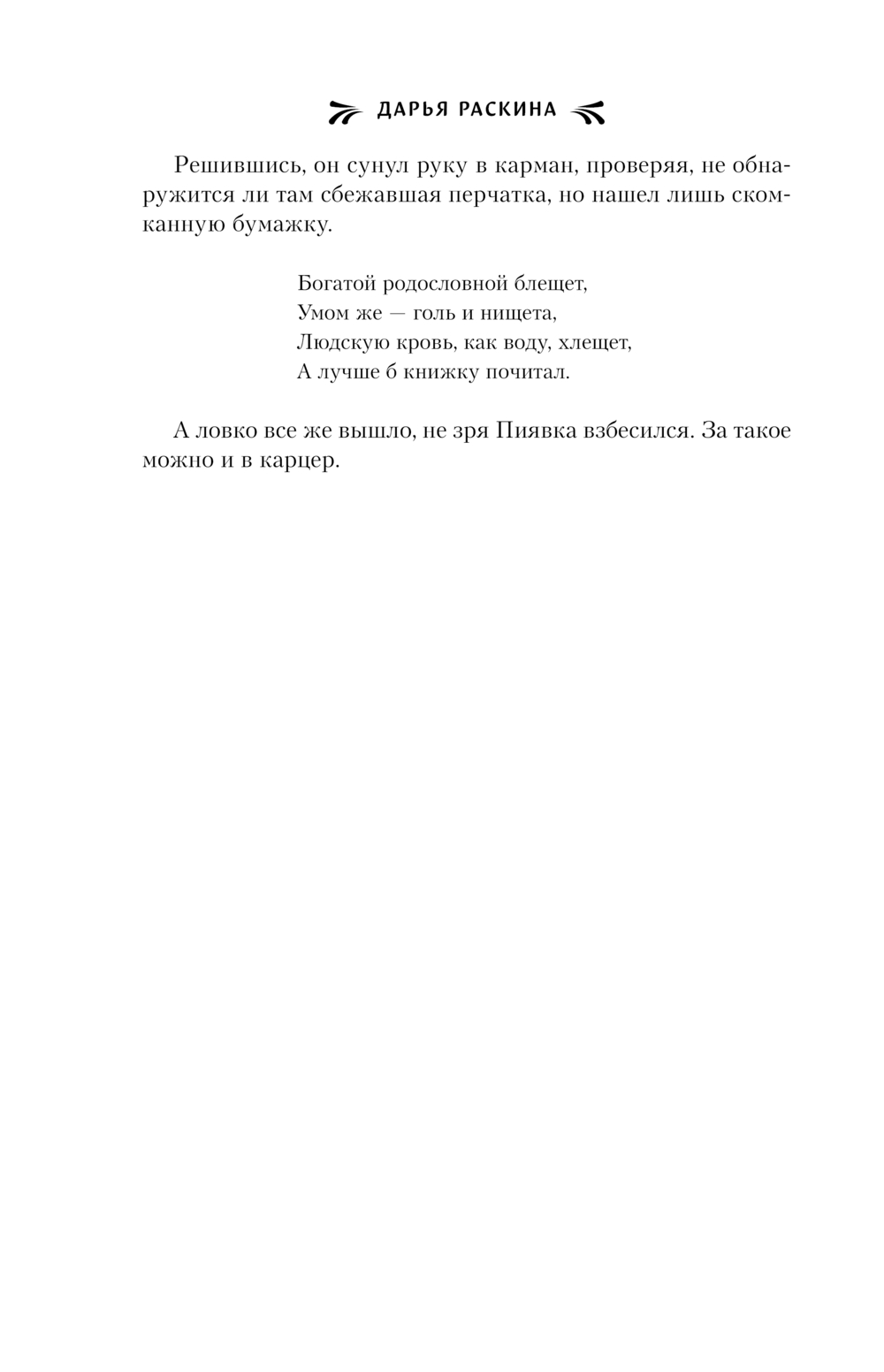 ДАРЬЯ РАСКИНА

Решившись, он сунул руку в карман, проверяя, не обнаружится ли там сбежавшая перчатка, но нашел лишь скомканную бумажку.

Богатой родословной блещет,
Умом же — голь и нищета,
Людскую кровь, как воду, хлещет,
А лучше б книжку почитал.

А ловко все же вышло, не зря Пиявка взбесился. За такое можно и в карцер.